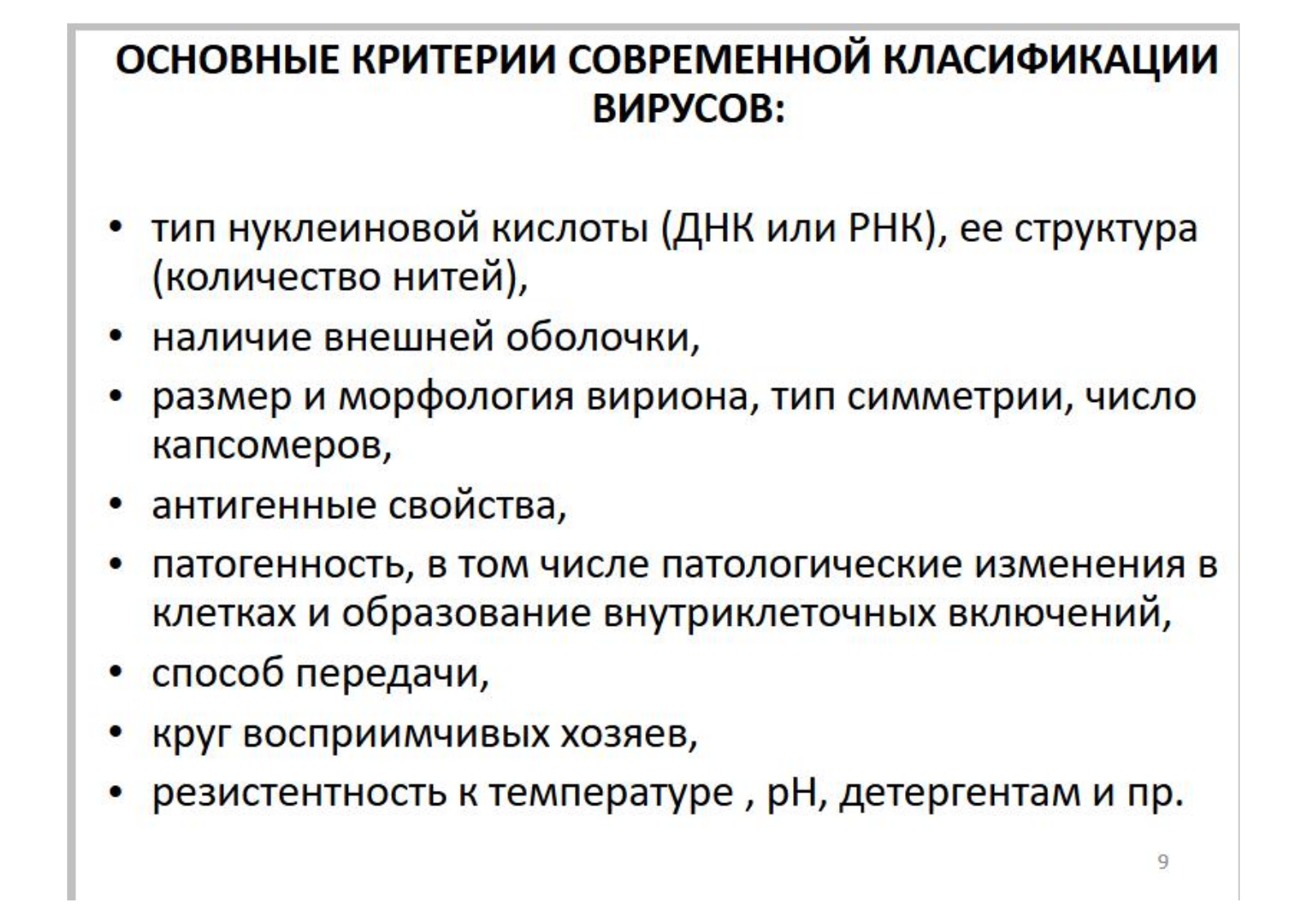 ОСНОВНЫЕ КРИТЕРИИ СОВРЕМЕННОЙ КЛАСИФИКАЦИИ ВИРУСОВ:

• тип нуклеиновой кислоты (ДНК или РНК), ее структура (количество нитей),
• наличие внешней оболочки,
• размер и морфология вириона, тип симметрии, число капсомеров,
• антигенные свойства,
• патогенность, в том числе патологические изменения в клетках и образование внутриклеточных включений,
• способ передачи,
• круг восприимчивых хозяев,
• резистентность к температуре , pH, детергентам и пр.

9